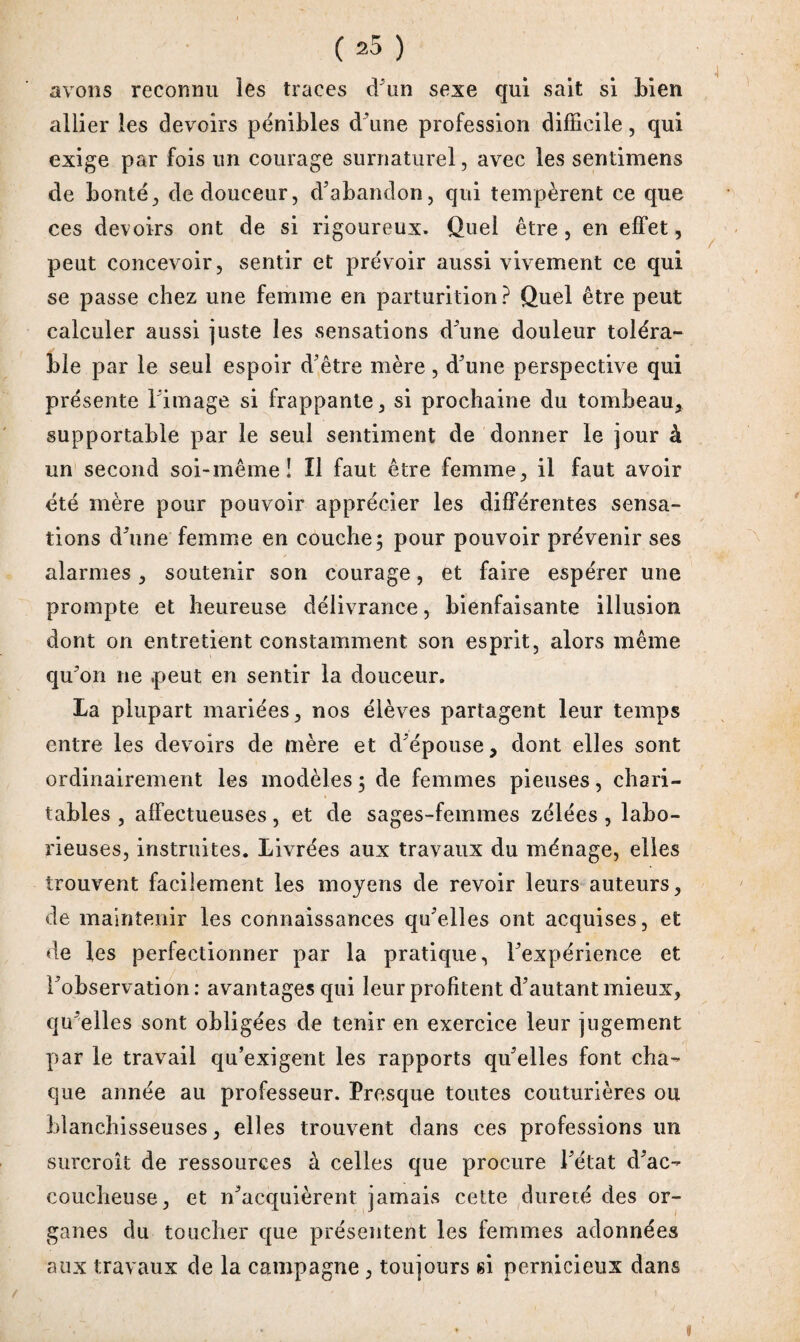 ( 25 )

avons reconnu les traces d'un sexe qui sait si bien allier les devoirs pénibles d'une profession difficile, qui exige par fois un courage surnaturel, avec les sentimens de bonté, de douceur, d'abandon, qui tempèrent ce que ces devoirs ont de si rigoureux. Quel être, en effet, peut concevoir, sentir et prévoir aussi vivement ce qui se passe chez une femme en parturition? Quel être peut calculer aussi juste les sensations d'une douleur tolérable par le seul espoir d'être mère, d'une perspective qui présente l'image si frappante, si prochaine du tombeau, supportable par le seul sentiment de donner le jour à un second soi-même! Il faut être femme, il faut avoir été mère pour pouvoir apprécier les différentes sensations d'une femme en couche; pour pouvoir prévenir ses alarmes, soutenir son courage, et faire espérer une prompte et heureuse délivrance, bienfaisante illusion dont on entretient constamment son esprit, alors même qu'on ne peut en sentir la douceur.

La plupart mariées, nos élèves partagent leur temps entre les devoirs de mère et d'épouse, dont elles sont ordinairement les modèles; de femmes pieuses, charitables, affectueuses, et de sages-femmes zélées, laborieuses, instruites. Livrées aux travaux du ménage, elles trouvent facilement les moyens de revoir leurs auteurs, de maintenir les connaissances qu'elles ont acquises, et de les perfectionner par la pratique, l'expérience et l'observation: avantages qui leur profitent d'autant mieux, qu'elles sont obligées de tenir en exercice leur jugement par le travail qu'exigent les rapports qu'elles font chaque année au professeur. Presque toutes couturières ou blanchisseuses, elles trouvent dans ces professions un surcroît de ressources à celles que procure l'état d'accoucheuse, et n'acquièrent jamais cette dureté des organes du toucher que présentent les femmes adonnées aux travaux de la campagne, toujours si pernicieux dans